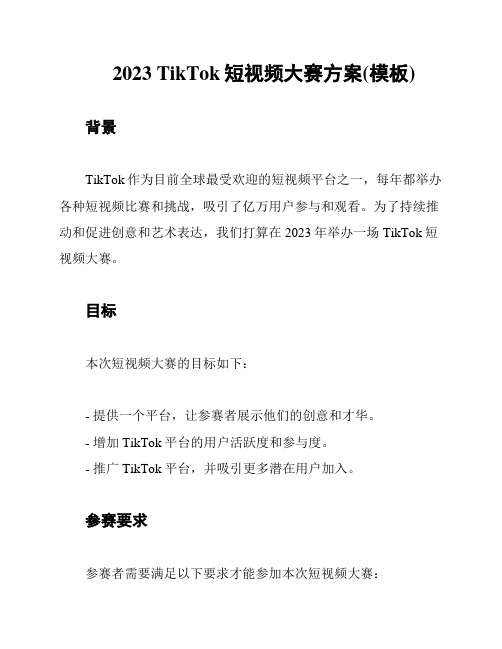 2023 TikTok 短视频大赛方案(模板)

背景

TikTok 作为目前全球最受欢迎的短视频平台之一，每年都举办各种短视频比赛和挑战，吸引了亿万用户参与和观看。为了持续推动和促进创意和艺术表达，我们打算在 2023 年举办一场 TikTok 短视频大赛。

目标

本次短视频大赛的目标如下：

- 提供一个平台，让参赛者展示他们的创意和才华。
- 增加 TikTok 平台的用户活跃度和参与度。
- 推广 TikTok 平台，并吸引更多潜在用户加入。

参赛要求

参赛者需要满足以下要求才能参加本次短视频大赛：